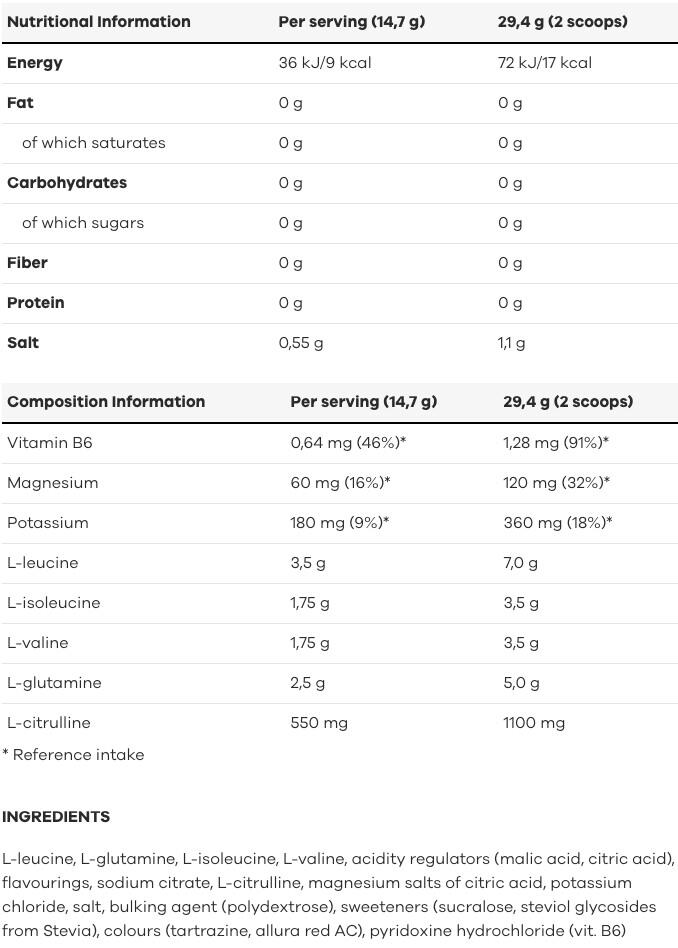 | Nutritional Information | Per serving (14,7 g) | 29,4 g (2 scoops) |
|---|---|---|
| Energy | 36 kJ/9 kcal | 72 kJ/17 kcal |
| Fat | 0 g | 0 g |
| of which saturates | 0 g | 0 g |
| Carbohydrates | 0 g | 0 g |
| of which sugars | 0 g | 0 g |
| Fiber | 0 g | 0 g |
| Protein | 0 g | 0 g |
| Salt | 0,55 g | 1,1 g |

| Composition Information | Per serving (14,7 g) | 29,4 g (2 scoops) |
|---|---|---|
| Vitamin B6 | 0,64 mg (46%)* | 1,28 mg (91%)* |
| Magnesium | 60 mg (16%)* | 120 mg (32%)* |
| Potassium | 180 mg (9%)* | 360 mg (18%)* |
| L-leucine | 3,5 g | 7,0 g |
| L-isoleucine | 1,75 g | 3,5 g |
| L-valine | 1,75 g | 3,5 g |
| L-glutamine | 2,5 g | 5,0 g |
| L-citrulline | 550 mg | 1100 mg |

* Reference intake

INGREDIENTS

L-leucine, L-glutamine, L-isoleucine, L-valine, acidity regulators (malic acid, citric acid), flavourings, sodium citrate, L-citrulline, magnesium salts of citric acid, potassium chloride, salt, bulking agent (polydextrose), sweeteners (sucralose, steviol glycosides from Stevia), colours (tartrazine, allura red AC), pyridoxine hydrochloride (vit. B6)